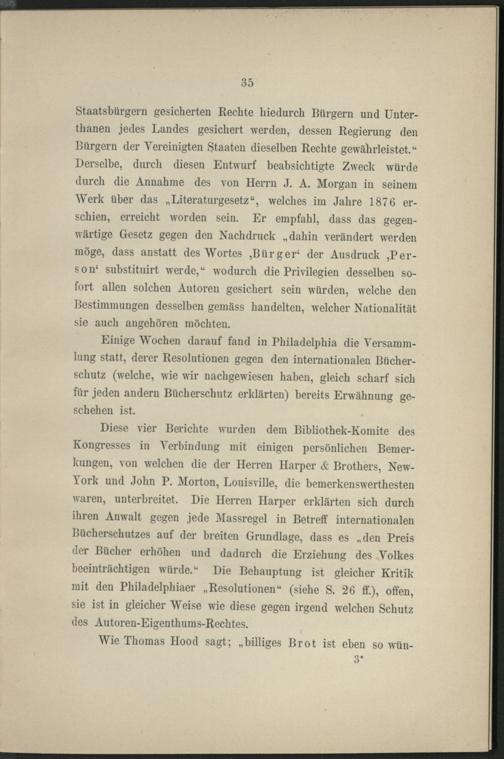 35

Staatsbürgern gesicherten Rechte hiedurch Bürgern und Unterthanen jedes Landes gesichert werden, dessen Regierung den Bürgern der Vereinigten Staaten dieselben Rechte gewährleistet.“ Derselbe, durch diesen Entwurf beabsichtigte Zweck würde durch die Annahme des von Herrn J. A. Morgan in seinem Werk über das „Literaturgesetz“, welches im Jahre 1876 erschien, erreicht worden sein. Er empfahl, dass das gegenwärtige Gesetz gegen den Nachdruck „dahin verändert werden möge, dass anstatt des Wortes ‚Bürger‘ der Ausdruck ‚Person‘ substituirt werde,“ wodurch die Privilegien desselben sofort allen solchen Autoren gesichert sein würden, welche den Bestimmungen desselben gemäss handelten, welcher Nationalität sie auch angehören möchten.

Einige Wochen darauf fand in Philadelphia die Versammlung statt, derer Resolutionen gegen den internationalen Bücherschutz (welche, wie wir nachgewiesen haben, gleich scharf sich für jeden andern Bücherschutz erklärten) bereits Erwähnung geschehen ist.

Diese vier Berichte wurden dem Bibliothek-Komite des Kongresses in Verbindung mit einigen persönlichen Bemerkungen, von welchen die der Herren Harper & Brothers, New-York und John P. Morton, Louisville, die bemerkenswerthesten waren, unterbreitet. Die Herren Harper erklärten sich durch ihren Anwalt gegen jede Massregel in Betreff internationalen Bücherschutzes auf der breiten Grundlage, dass es „den Preis der Bücher erhöhen und dadurch die Erziehung des Volkes beeinträchtigen würde.“ Die Behauptung ist gleicher Kritik mit den Philadelphiaer „Resolutionen“ (siehe S. 26 ff.), offen, sie ist in gleicher Weise wie diese gegen irgend welchen Schutz des Autoren-Eigenthums-Rechtes.

Wie Thomas Hood sagt; „billiges Brot ist eben so wün-

3*